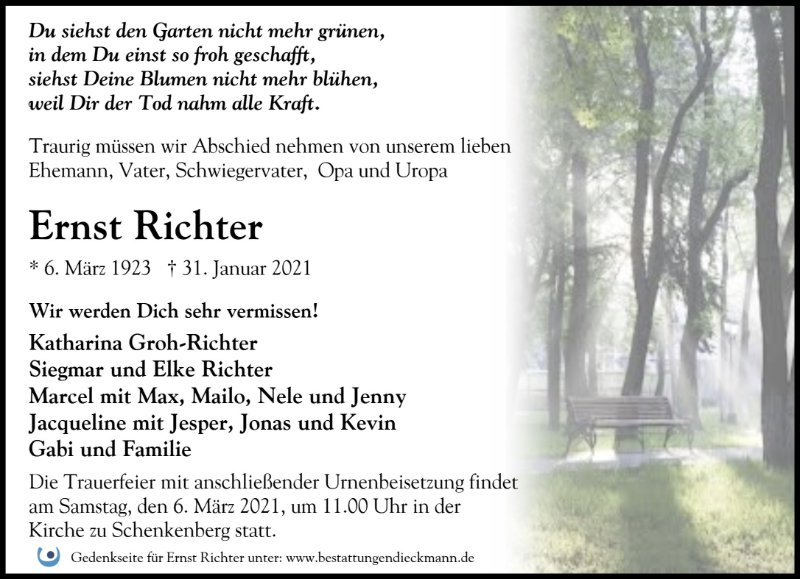 Du siehst den Garten nicht mehr grünen,
in dem Du einst so froh geschafft,
siehst Deine Blumen nicht mehr blühen,
weil Dir der Tod nahm alle Kraft.

Traurig müssen wir Abschied nehmen von unserem lieben Ehemann, Vater, Schwiegervater, Opa und Uropa

Ernst Richter

* 6. März 1923 † 31. Januar 2021

Wir werden Dich sehr vermissen!

Katharina Groh-Richter
Siegmar und Elke Richter
Marcel mit Max, Mailo, Nele und Jenny
Jacqueline mit Jesper, Jonas und Kevin
Gabi und Familie

Die Trauerfeier mit anschließender Urnenbeisetzung findet am Samstag, den 6. März 2021, um 11.00 Uhr in der Kirche zu Schenkenberg statt.

Gedenkseite für Ernst Richter unter: www.bestattungendieckmann.de